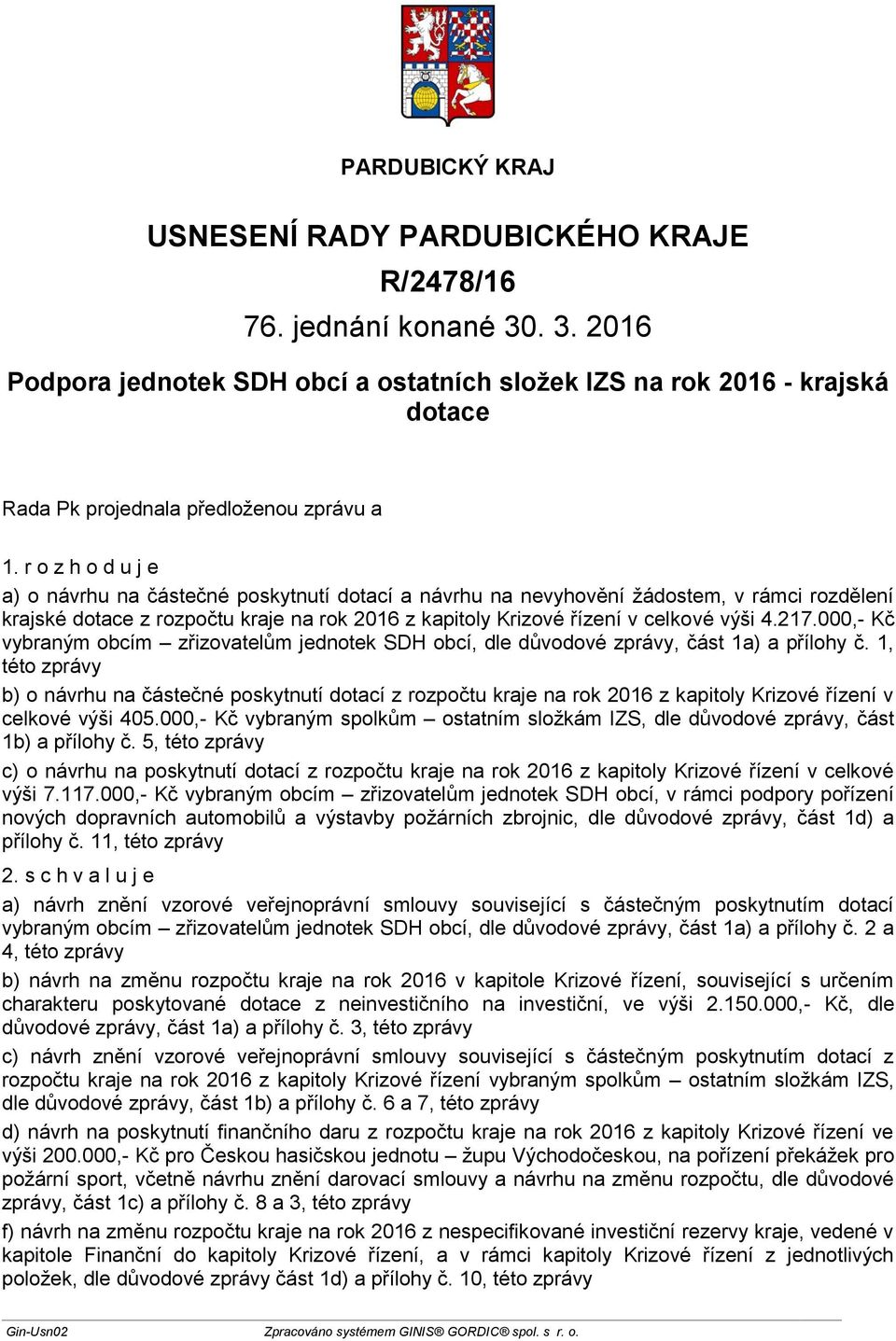 PARDUBICKÝ KRAJ

USNESENÍ RADY PARDUBICKÉHO KRAJE

R/2478/16

76. jednání konané 30. 3. 2016

Podpora jednotek SDH obcí a ostatních složek IZS na rok 2016 - krajská dotace

Rada Pk projednala předloženou zprávu a

1. r o z h o d u j e

a) o návrhu na částečné poskytnutí dotací a návrhu na nevyhovění žádostem, v rámci rozdělení krajské dotace z rozpočtu kraje na rok 2016 z kapitoly Krizové řízení v celkové výši 4.217.000,- Kč vybraným obcím – zřizovatelům jednotek SDH obcí, dle důvodové zprávy, část 1a) a přílohy č. 1, této zprávy

b) o návrhu na částečné poskytnutí dotací z rozpočtu kraje na rok 2016 z kapitoly Krizové řízení v celkové výši 405.000,- Kč vybraným spolkům – ostatním složkám IZS, dle důvodové zprávy, část 1b) a přílohy č. 5, této zprávy

c) o návrhu na poskytnutí dotací z rozpočtu kraje na rok 2016 z kapitoly Krizové řízení v celkové výši 7.117.000,- Kč vybraným obcím – zřizovatelům jednotek SDH obcí, v rámci podpory pořízení nových dopravních automobilů a výstavby požárních zbrojnic, dle důvodové zprávy, část 1d) a přílohy č. 11, této zprávy

2. s c h v a l u j e

a) návrh znění vzorové veřejnoprávní smlouvy související s částečným poskytnutím dotací vybraným obcím – zřizovatelům jednotek SDH obcí, dle důvodové zprávy, část 1a) a přílohy č. 2 a 4, této zprávy

b) návrh na změnu rozpočtu kraje na rok 2016 v kapitole Krizové řízení, související s určením charakteru poskytované dotace z neinvestičního na investiční, ve výši 2.150.000,- Kč, dle důvodové zprávy, část 1a) a přílohy č. 3, této zprávy

c) návrh znění vzorové veřejnoprávní smlouvy související s částečným poskytnutím dotací z rozpočtu kraje na rok 2016 z kapitoly Krizové řízení vybraným spolkům – ostatním složkám IZS, dle důvodové zprávy, část 1b) a přílohy č. 6 a 7, této zprávy

d) návrh na poskytnutí finančního daru z rozpočtu kraje na rok 2016 z kapitoly Krizové řízení ve výši 200.000,- Kč pro Českou hasičskou jednotu – župu Východočeskou, na pořízení překážek pro požární sport, včetně návrhu znění darovací smlouvy a návrhu na změnu rozpočtu, dle důvodové zprávy, část 1c) a přílohy č. 8 a 3, této zprávy

f) návrh na změnu rozpočtu kraje na rok 2016 z nespecifikované investiční rezervy kraje, vedené v kapitole Finanční do kapitoly Krizové řízení, a v rámci kapitoly Krizové řízení z jednotlivých položek, dle důvodové zprávy část 1d) a přílohy č. 10, této zprávy

Gin-Usn02 Zpracováno systémem GINIS® GORDIC® spol. s r. o.